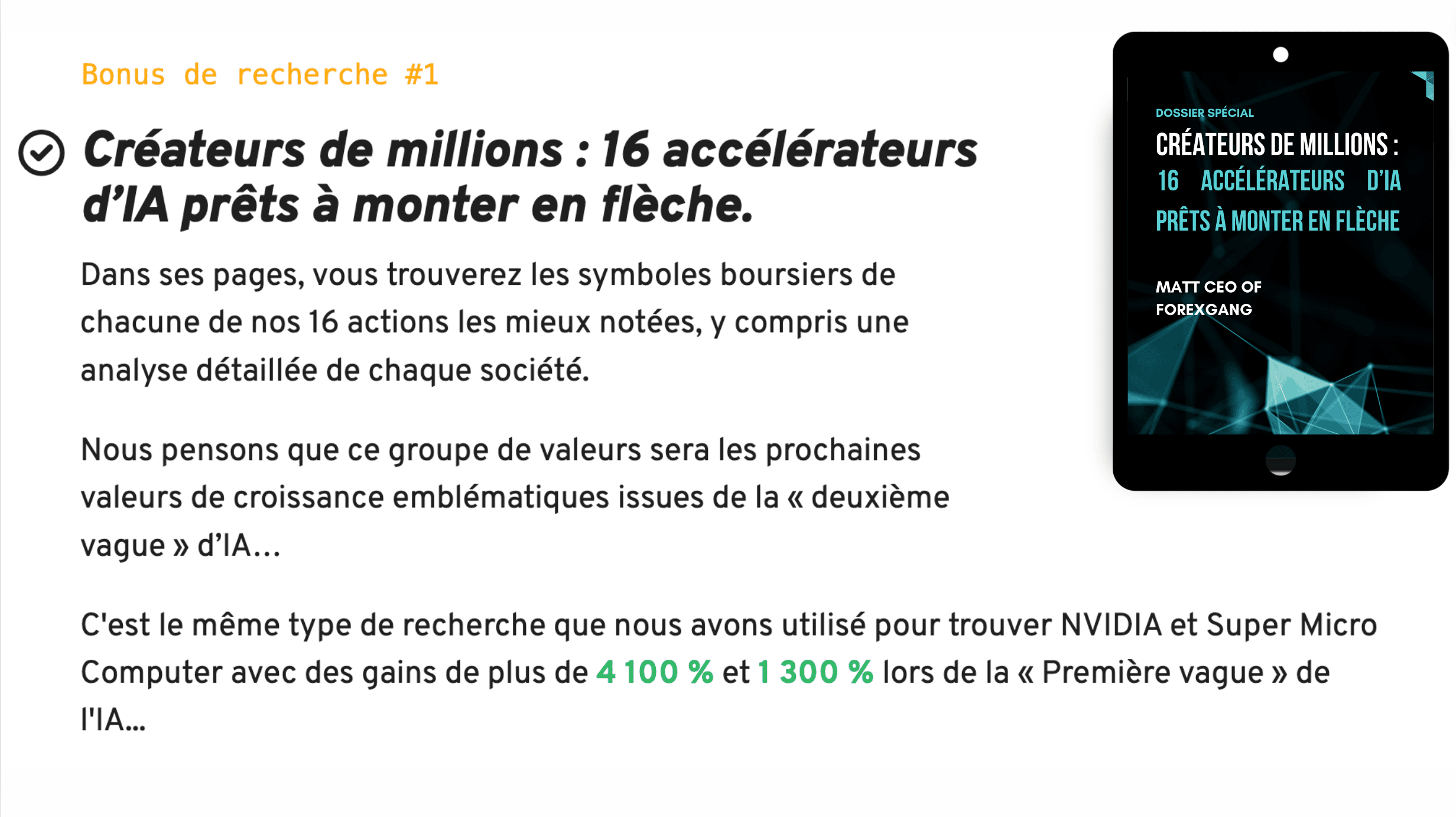 Bonus de recherche #1

Créateurs de millions : 16 accélérateurs d'IA prêts à monter en flèche.

Dans ses pages, vous trouverez les symboles boursiers de chacune de nos 16 actions les mieux notées, y compris une analyse détaillée de chaque société.

Nous pensons que ce groupe de valeurs sera les prochaines valeurs de croissance emblématiques issues de la « deuxième vague » d'IA...

C'est le même type de recherche que nous avons utilisé pour trouver NVIDIA et Super Micro Computer avec des gains de plus de 4 100 % et 1 300 % lors de la « Première vague » de l'IA...

DOSSIER SPÉCIAL

CRÉATEURS DE MILLIONS : 16 ACCÉLÉRATEURS D'IA PRÊTS À MONTER EN FLÈCHE

MATT CEO OF FOREXGANG